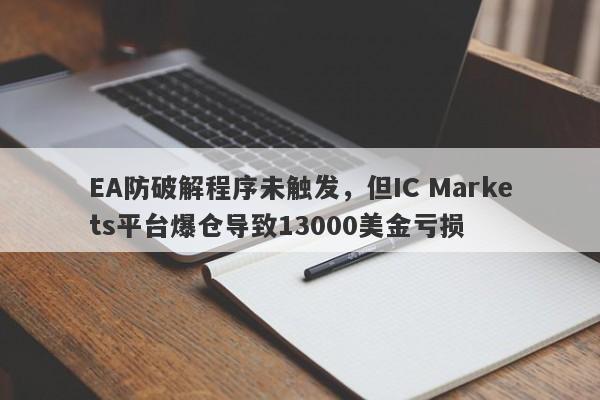 EA防破解程序未触发，但IC Markets平台爆仓导致13000美金亏损